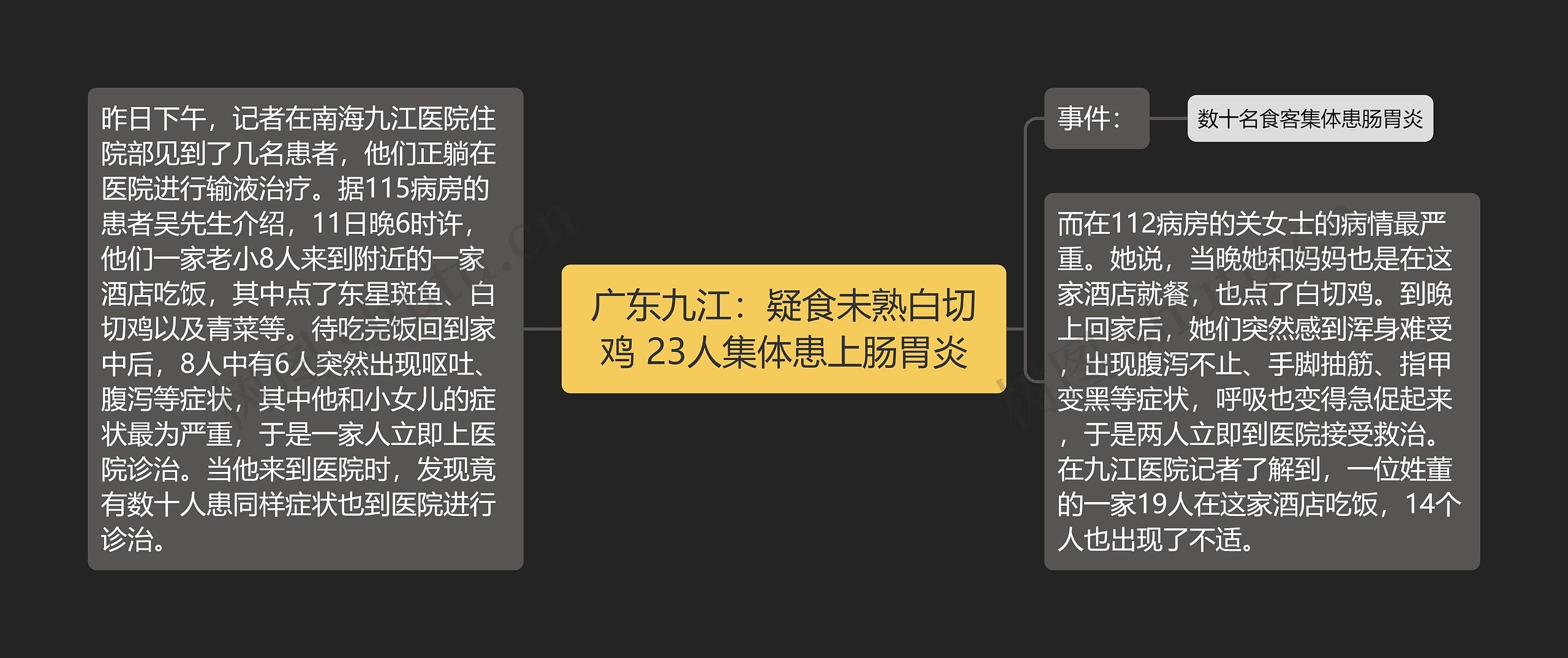 广东九江：疑食未熟白切鸡 23人集体患上肠胃炎

昨日下午，记者在南海九江医院住院部见到了几名患者，他们正躺在医院进行输液治疗。据115病房的患者吴先生介绍，11日晚6时许，他们一家老小8人来到附近的一家酒店吃饭，其中点了东星斑鱼、白切鸡以及青菜等。待吃完饭回到家中后，8人中有6人突然出现呕吐、腹泻等症状，其中他和小女儿的症状最为严重，于是一家人立即上医院诊治。当他来到医院时，发现竟有数十人患同样症状也到医院进行诊治。

事件：

数十名食客集体患肠胃炎

而在112病房的关女士的病情最严重。她说，当晚她和妈妈也是在这家酒店就餐，也点了白切鸡。到晚上回家后，她们突然感到浑身难受，出现腹泻不止、手脚抽筋、指甲变黑等症状，呼吸也变得急促起来，于是两人立即到医院接受救治。在九江医院记者了解到，一位姓董的一家19人在这家酒店吃饭，14个人也出现了不适。